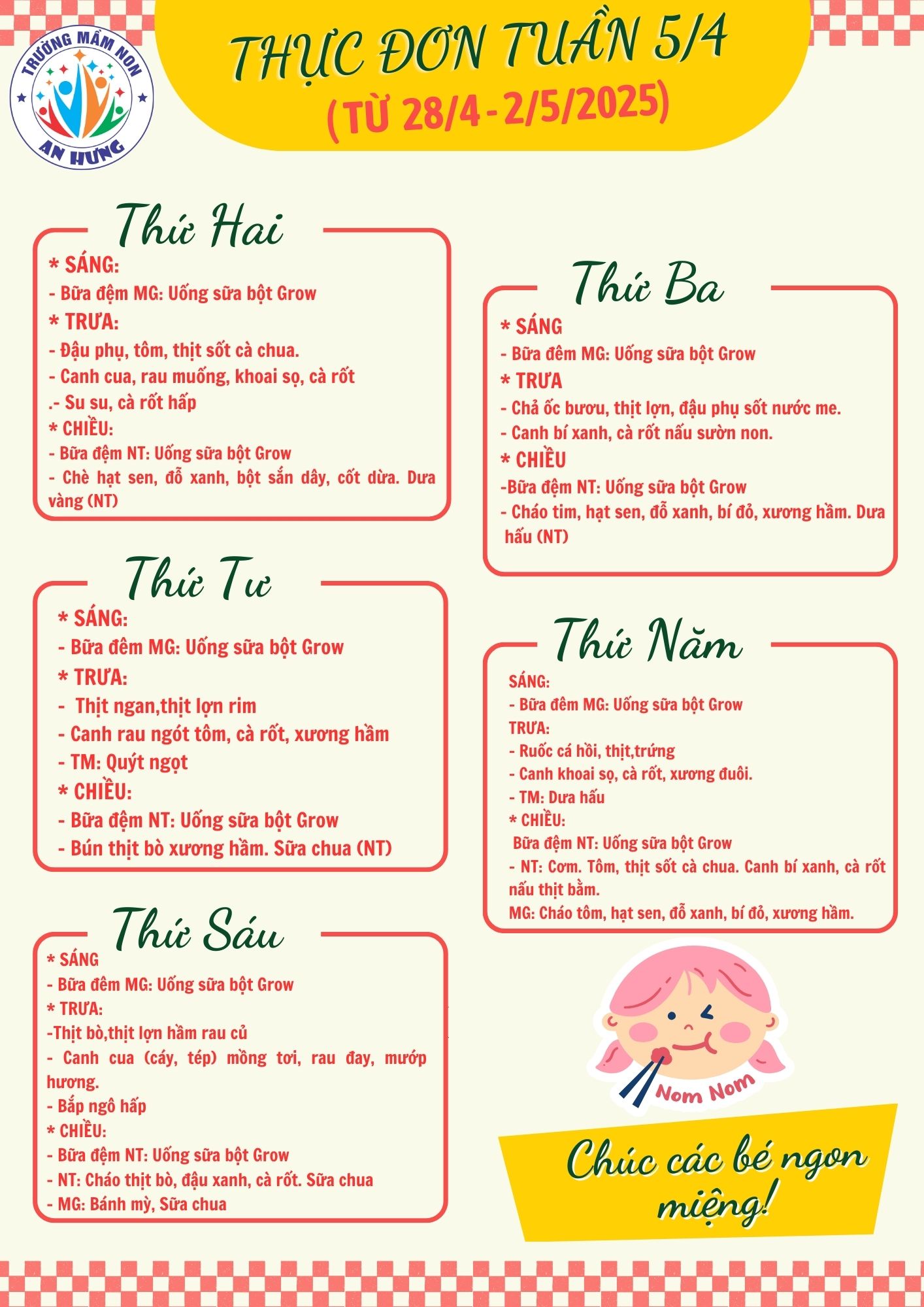 TRƯỜNG MẦM NON
AN HƯNG

THỰC ĐƠN TUẦN 5/4
(TỪ 28/4 - 2/5/2025)

Thứ Hai

* SÁNG:
- Bữa đệm MG: Uống sữa bột Grow
* TRƯA:
- Đậu phụ, tôm, thịt sốt cà chua.
- Canh cua, rau muống, khoai sọ, cà rốt
.- Su su, cà rốt hấp
* CHIỀU:
- Bữa đệm NT: Uống sữa bột Grow
- Chè hạt sen, đỗ xanh, bột sắn dây, cốt dừa. Dưa vàng (NT)

Thứ Tư

* SÁNG:
- Bữa đêm MG: Uống sữa bột Grow
* TRƯA:
- Thịt ngan,thịt lợn rim
- Canh rau ngót tôm, cà rốt, xương hầm
- TM: Quýt ngọt
* CHIỀU:
- Bữa đệm NT: Uống sữa bột Grow
- Bún thịt bò xương hầm. Sữa chua (NT)

Thứ Sáu

* SÁNG
- Bữa đêm MG: Uống sữa bột Grow
* TRƯA:
-Thịt bò,thịt lợn hầm rau củ
- Canh cua (cáy, tép) mồng tơi, rau đay, mướp hương.
- Bắp ngô hấp
* CHIỀU:
- Bữa đệm NT: Uống sữa bột Grow
- NT: Cháo thịt bò, đậu xanh, cà rốt. Sữa chua
- MG: Bánh mỳ, Sữa chua

Thứ Ba

* SÁNG
- Bữa đêm MG: Uống sữa bột Grow
* TRƯA
- Chả ốc bươu, thịt lợn, đậu phụ sốt nước me.
- Canh bí xanh, cà rốt nấu sườn non.
* CHIỀU
-Bữa đệm NT: Uống sữa bột Grow
- Cháo tim, hạt sen, đỗ xanh, bí đỏ, xương hầm. Dưa hấu (NT)

Thứ Năm

SÁNG:
- Bữa đêm MG: Uống sữa bột Grow
TRƯA:
- Ruốc cá hồi, thịt,trứng
- Canh khoai sọ, cà rốt, xương đuôi.
- TM: Dưa hấu
* CHIỀU:
Bữa đệm NT: Uống sữa bột Grow
- NT: Cơm. Tôm, thịt sốt cà chua. Canh bí xanh, cà rốt nấu thịt bằm.
MG: Cháo tôm, hạt sen, đỗ xanh, bí đỏ, xương hầm.

Nom Nom

Chúc các bé ngon miệng!